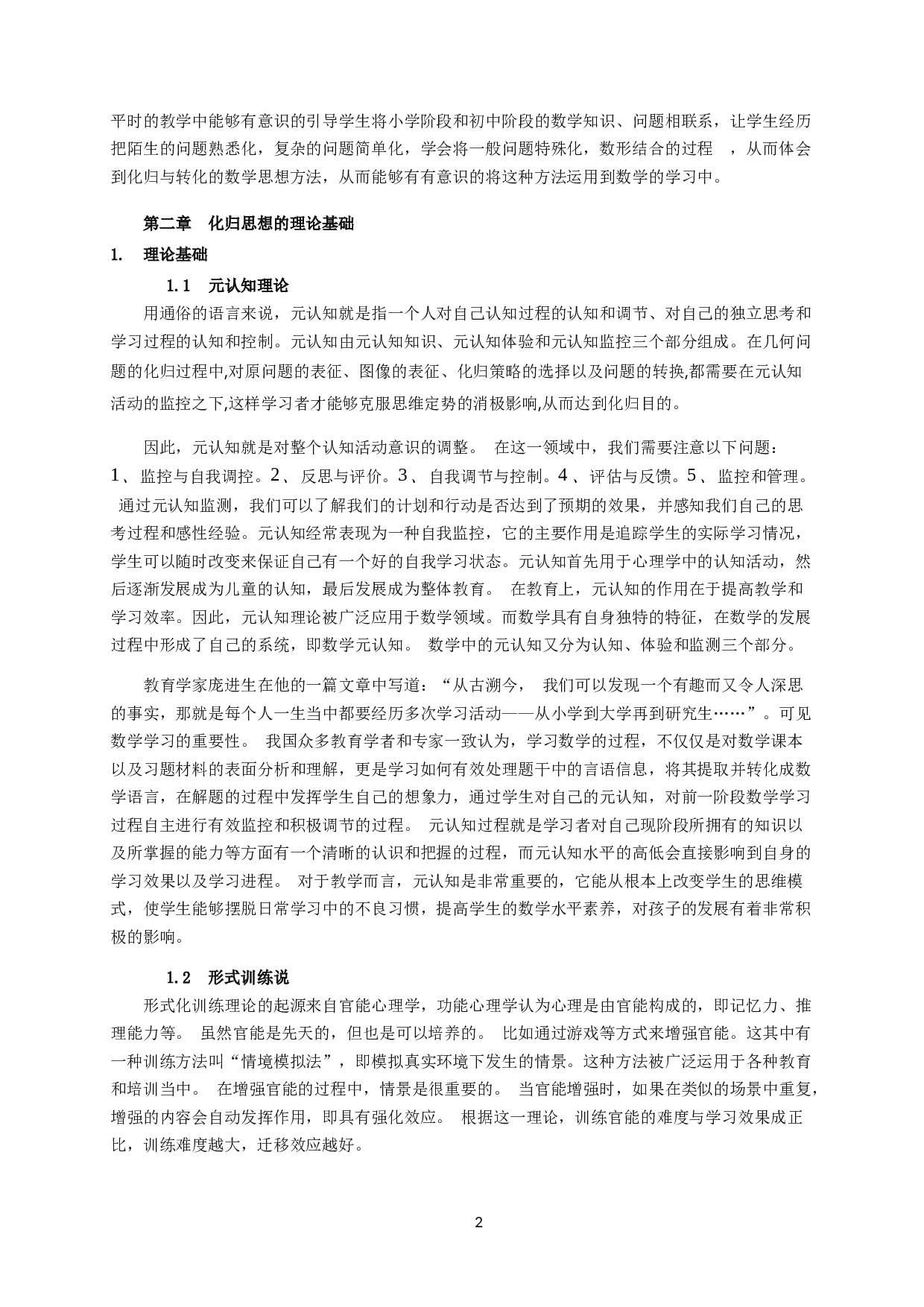 平时的教学中能够有意识的引导学生将小学阶段和初中阶段的数学知识、问题相联系，让学生经历把陌生的问题熟悉化，复杂的问题简单化，学会将一般问题特殊化，数形结合的过程 ，从而体会到化归与转化的数学思想方法，从而能够有有意识的将这种方法运用到数学的学习中。

第二章 化归思想的理论基础

1. 理论基础

1.1 元认知理论

用通俗的语言来说，元认知就是指一个人对自己认知过程的认知和调节、对自己的独立思考和学习过程的认知和控制。元认知由元认知知识、元认知体验和元认知监控三个部分组成。在几何问题的化归过程中,对原问题的表征、图像的表征、化归策略的选择以及问题的转换,都需要在元认知活动的监控之下,这样学习者才能够克服思维定势的消极影响,从而达到化归目的。

因此，元认知就是对整个认知活动意识的调整。 在这一领域中，我们需要注意以下问题：1、监控与自我调控。2、反思与评价。3、自我调节与控制。4、评估与反馈。5、监控和管理。 通过元认知监测，我们可以了解我们的计划和行动是否达到了预期的效果，并感知我们自己的思考过程和感性经验。元认知经常表现为一种自我监控，它的主要作用是追踪学生的实际学习情况，学生可以随时改变来保证自己有一个好的自我学习状态。元认知首先用于心理学中的认知活动，然后逐渐发展成为儿童的认知，最后发展成为整体教育。 在教育上，元认知的作用在于提高教学和学习效率。因此，元认知理论被广泛应用于数学领域。而数学具有自身独特的特征，在数学的发展过程中形成了自己的系统，即数学元认知。 数学中的元认知又分为认知、体验和监测三个部分。

教育学家庞进生在他的一篇文章中写道：“从古溯今， 我们可以发现一个有趣而又令人深思的事实，那就是每个人一生当中都要经历多次学习活动——从小学到大学再到研究生……”。可见数学学习的重要性。 我国众多教育学者和专家一致认为，学习数学的过程，不仅仅是对数学课本以及习题材料的表面分析和理解，更是学习如何有效处理题干中的言语信息，将其提取并转化成数学语言，在解题的过程中发挥学生自己的想象力，通过学生对自己的元认知，对前一阶段数学学习过程自主进行有效监控和积极调节的过程。 元认知过程就是学习者对自己现阶段所拥有的知识以及所掌握的能力等方面有一个清晰的认识和把握的过程，而元认知水平的高低会直接影响到自身的学习效果以及学习进程。 对于教学而言，元认知是非常重要的，它能从根本上改变学生的思维模式，使学生能够摆脱日常学习中的不良习惯，提高学生的数学水平素养，对孩子的发展有着非常积极的影响。

1.2 形式训练说

形式化训练理论的起源来自官能心理学，功能心理学认为心理是由官能构成的，即记忆力、推理能力等。 虽然官能是先天的，但也是可以培养的。 比如通过游戏等方式来增强官能。这其中有一种训练方法叫“情境模拟法”，即模拟真实环境下发生的情景。这种方法被广泛运用于各种教育和培训当中。 在增强官能的过程中，情景是很重要的。 当官能增强时，如果在类似的场景中重复，增强的内容会自动发挥作用，即具有强化效应。 根据这一理论，训练官能的难度与学习效果成正比，训练难度越大，迁移效应越好。

2